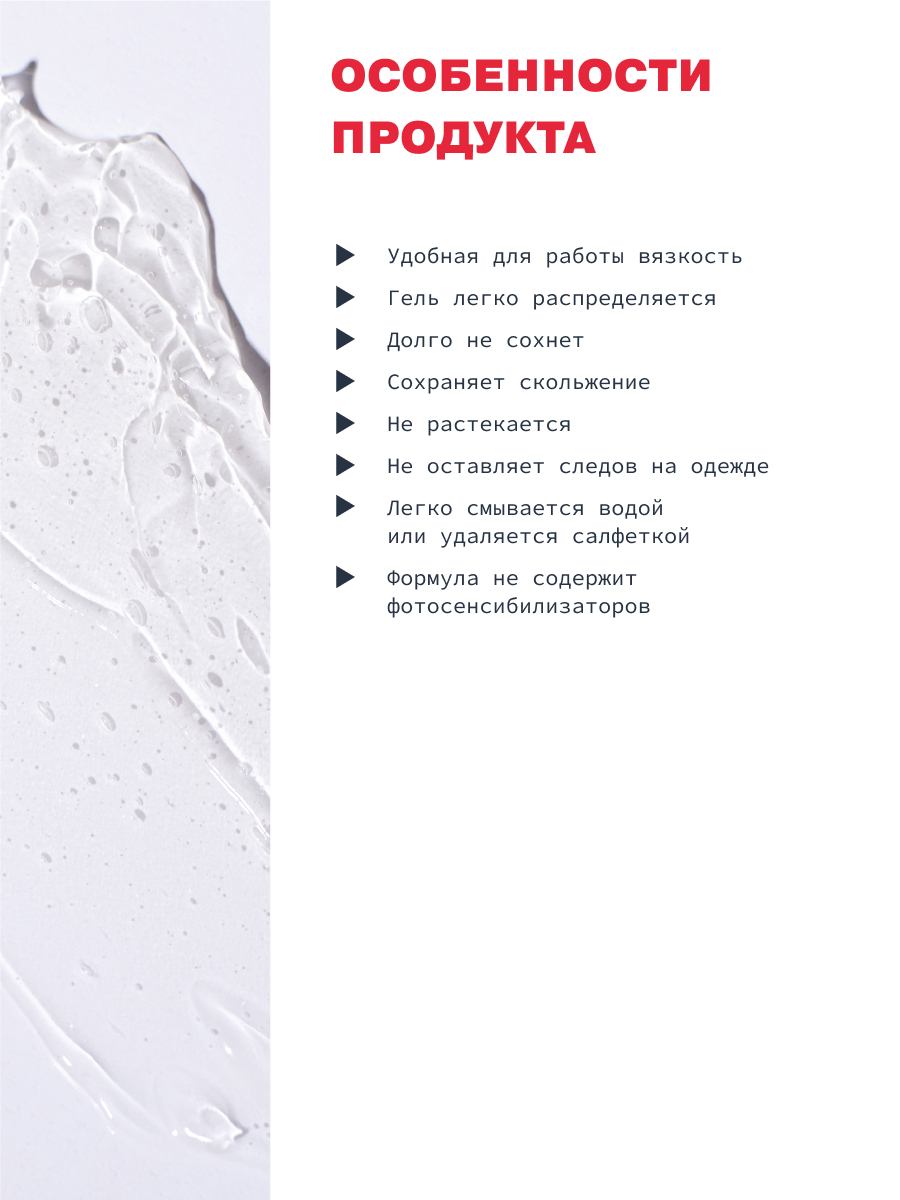 ОСОБЕННОСТИ ПРОДУКТА

Удобная для работы вязкость

Гель легко распределяется

Долго не сохнет

Сохраняет скольжение

Не растекается

Не оставляет следов на одежде

Легко смывается водой или удаляется салфеткой

Формула не содержит фотосенсибилизаторов